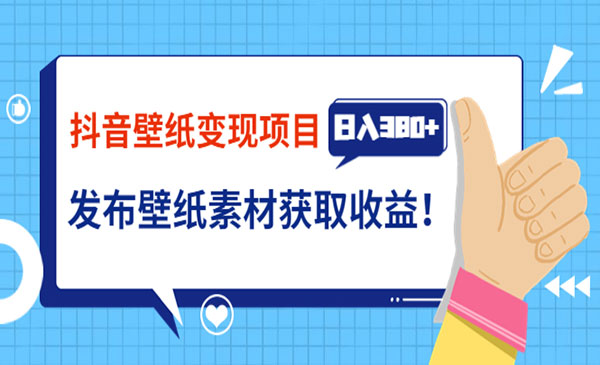 抖音壁纸变现项目

日入380+

发布壁纸素材获取收益！